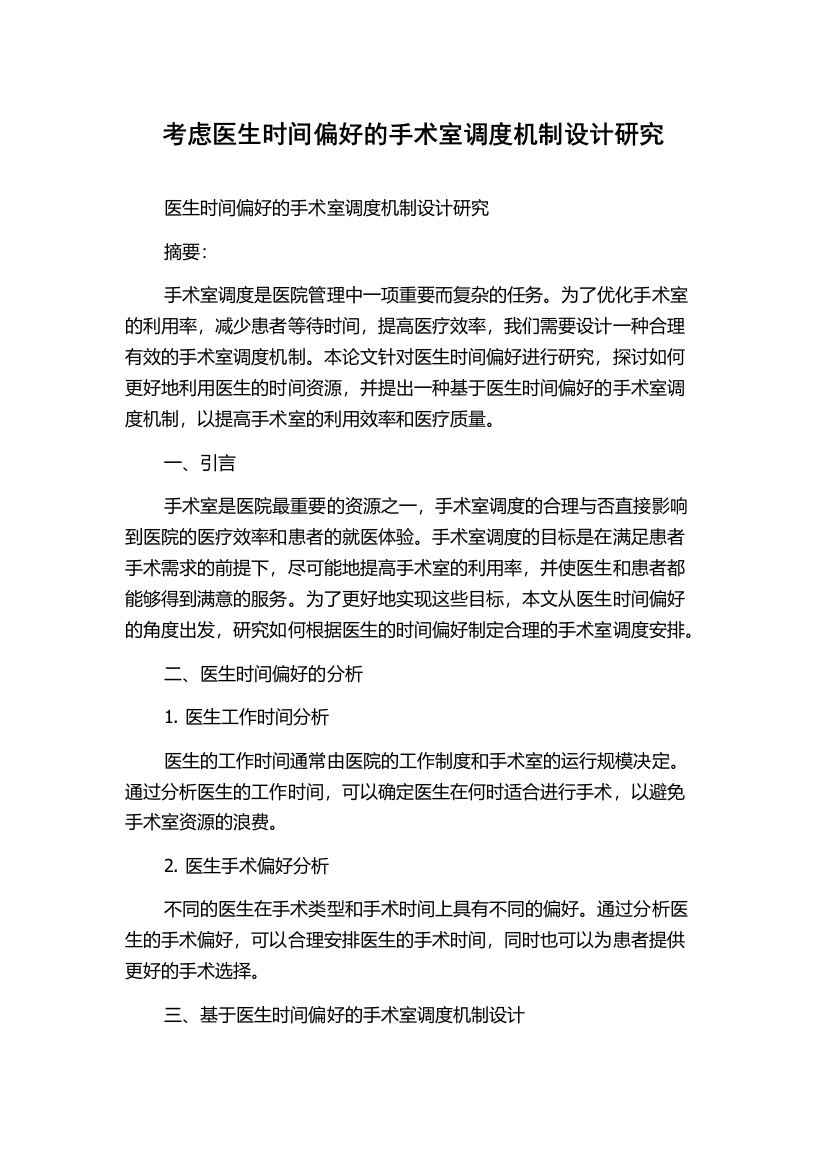 考虑医生时间偏好的手术室调度机制设计研究

医生时间偏好的手术室调度机制设计研究

摘要:

手术室调度是医院管理中一项重要而复杂的任务。为了优化手术室的利用率,减少患者等待时间,提高医疗效率,我们需要设计一种合理有效的手术室调度机制。本论文针对医生时间偏好进行研究,探讨如何更好地利用医生的时间资源,并提出一种基于医生时间偏好的手术室调度机制,以提高手术室的利用效率和医疗质量。

一、引言

手术室是医院最重要的资源之一,手术室调度的合理与否直接影响到医院的医疗效率和患者的就医体验。手术室调度的目标是在满足患者手术需求的前提下,尽可能地提高手术室的利用率,并使医生和患者都能够得到满意的服务。为了更好地实现这些目标,本文从医生时间偏好的角度出发,研究如何根据医生的时间偏好制定合理的手术室调度安排。

二、医生时间偏好的分析

1. 医生工作时间分析

医生的工作时间通常由医院的工作制度和手术室的运行规模决定。通过分析医生的工作时间,可以确定医生在何时适合进行手术,以避免手术室资源的浪费。

2. 医生手术偏好分析

不同的医生在手术类型和手术时间上具有不同的偏好。通过分析医生的手术偏好,可以合理安排医生的手术时间,同时也可以为患者提供更好的手术选择。

三、基于医生时间偏好的手术室调度机制设计